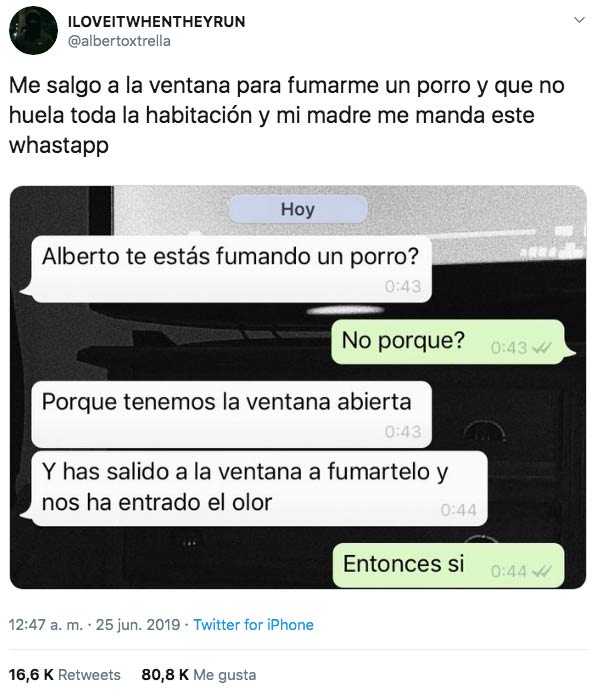 ILOVEITWHENTHEYRUN
@albertoxtrella

Me salgo a la ventana para fumarme un porro y que no huela toda la habitación y mi madre me manda este whastapp

Hoy

Alberto te estás fumando un porro?
0:43

No porque?
0:43

Porque tenemos la ventana abierta
0:43

Y has salido a la ventana a fumartelo y nos ha entrado el olor
0:44

Entonces si
0:44

12:47 a. m. · 25 jun. 2019 · Twitter for iPhone

16,6 K Retweets 80,8 K Me gusta